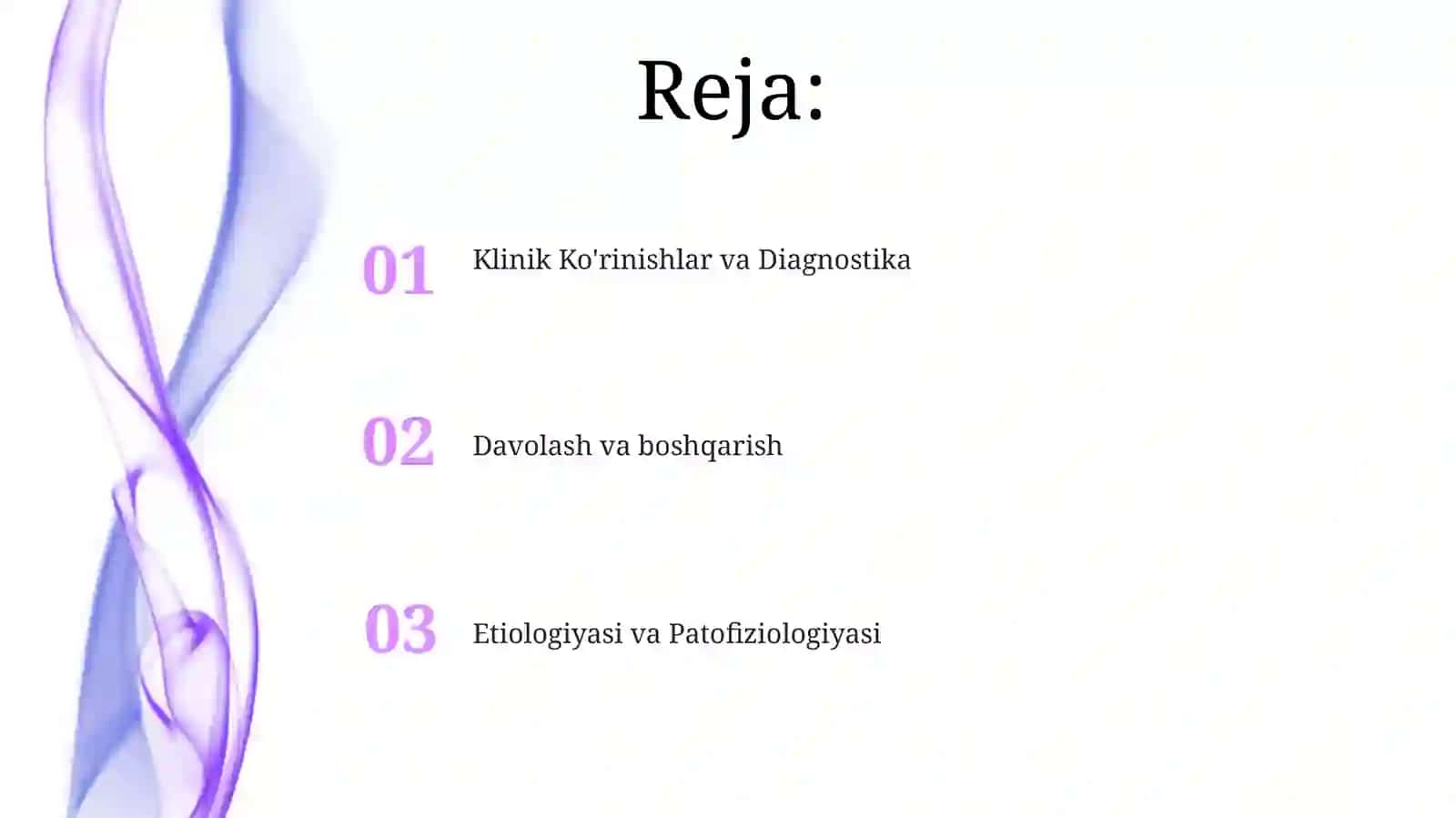 Reja:

01 Klinik Ko'rinishlar va Diagnostika

02 Davolash va boshqarish

03 Etiologiyasi va Patofiziologiyasi